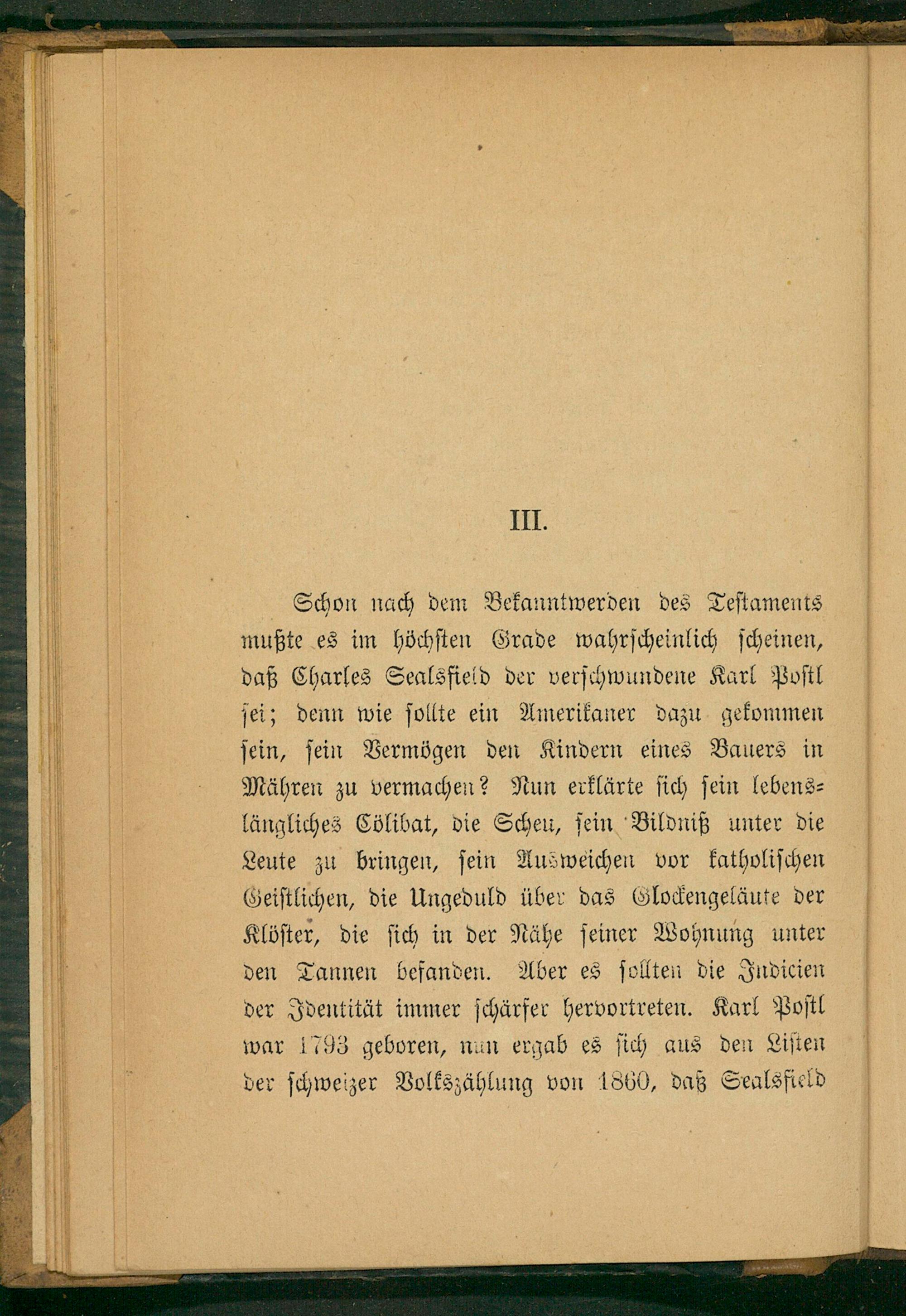 III.

Schon nach dem Bekanntwerden des Testaments mußte es im höchsten Grade wahrscheinlich scheinen, daß Charles Sealsfield der verschwundene Karl Postl sei; denn wie sollte ein Amerikaner dazu gekommen sein, sein Vermögen den Kindern eines Bauers in Mähren zu vermachen? Nun erklärte sich sein lebenslängliches Cölibat, die Scheu, sein Bildniß unter die Leute zu bringen, sein Ausweichen vor katholischen Geistlichen, die Ungeduld über das Glockengeläute der Klöster, die sich in der Nähe seiner Wohnung unter den Tannen befanden. Aber es sollten die Indicien der Identität immer schärfer hervortreten. Karl Postl war 1793 geboren, nun ergab es sich aus den Listen der schweizer Volkszählung von 1860, daß Sealsfield